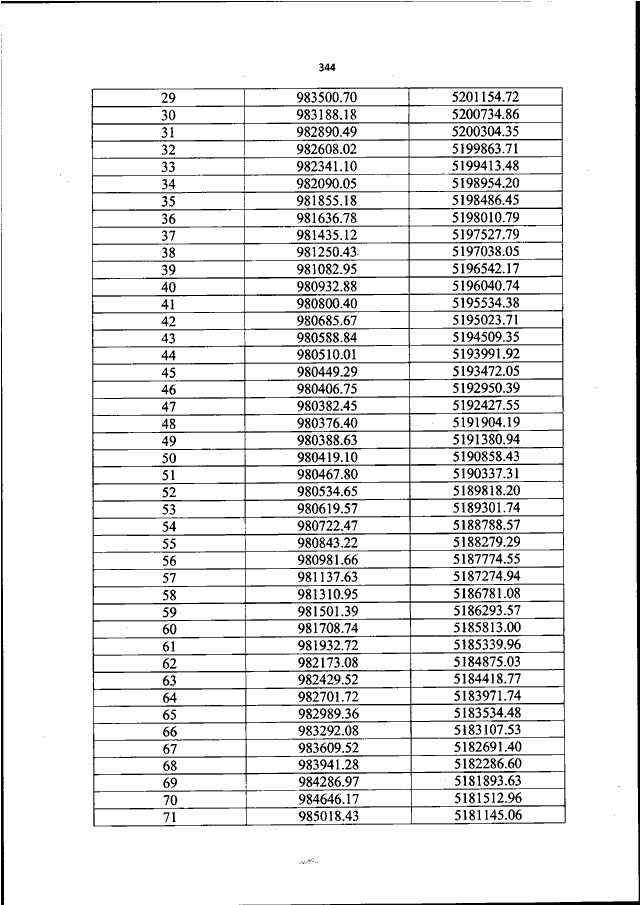 344

| 29 | 983500.70 | 5201154.72 |
|---|---|---|
| 30 | 983188.18 | 5200734.86 |
| 31 | 982890.49 | 5200304.35 |
| 32 | 982608.02 | 5199863.71 |
| 33 | 982341.10 | 5199413.48 |
| 34 | 982090.05 | 5198954.20 |
| 35 | 981855.18 | 5198486.45 |
| 36 | 981636.78 | 5198010.79 |
| 37 | 981435.12 | 5197527.79 |
| 38 | 981250.43 | 5197038.05 |
| 39 | 981082.95 | 5196542.17 |
| 40 | 980932.88 | 5196040.74 |
| 41 | 980800.40 | 5195534.38 |
| 42 | 980685.67 | 5195023.71 |
| 43 | 980588.84 | 5194509.35 |
| 44 | 980510.01 | 5193991.92 |
| 45 | 980449.29 | 5193472.05 |
| 46 | 980406.75 | 5192950.39 |
| 47 | 980382.45 | 5192427.55 |
| 48 | 980376.40 | 5191904.19 |
| 49 | 980388.63 | 5191380.94 |
| 50 | 980419.10 | 5190858.43 |
| 51 | 980467.80 | 5190337.31 |
| 52 | 980534.65 | 5189818.20 |
| 53 | 980619.57 | 5189301.74 |
| 54 | 980722.47 | 5188788.57 |
| 55 | 980843.22 | 5188279.29 |
| 56 | 980981.66 | 5187774.55 |
| 57 | 981137.63 | 5187274.94 |
| 58 | 981310.95 | 5186781.08 |
| 59 | 981501.39 | 5186293.57 |
| 60 | 981708.74 | 5185813.00 |
| 61 | 981932.72 | 5185339.96 |
| 62 | 982173.08 | 5184875.03 |
| 63 | 982429.52 | 5184418.77 |
| 64 | 982701.72 | 5183971.74 |
| 65 | 982989.36 | 5183534.48 |
| 66 | 983292.08 | 5183107.53 |
| 67 | 983609.52 | 5182691.40 |
| 68 | 983941.28 | 5182286.60 |
| 69 | 984286.97 | 5181893.63 |
| 70 | 984646.17 | 5181512.96 |
| 71 | 985018.43 | 5181145.06 |